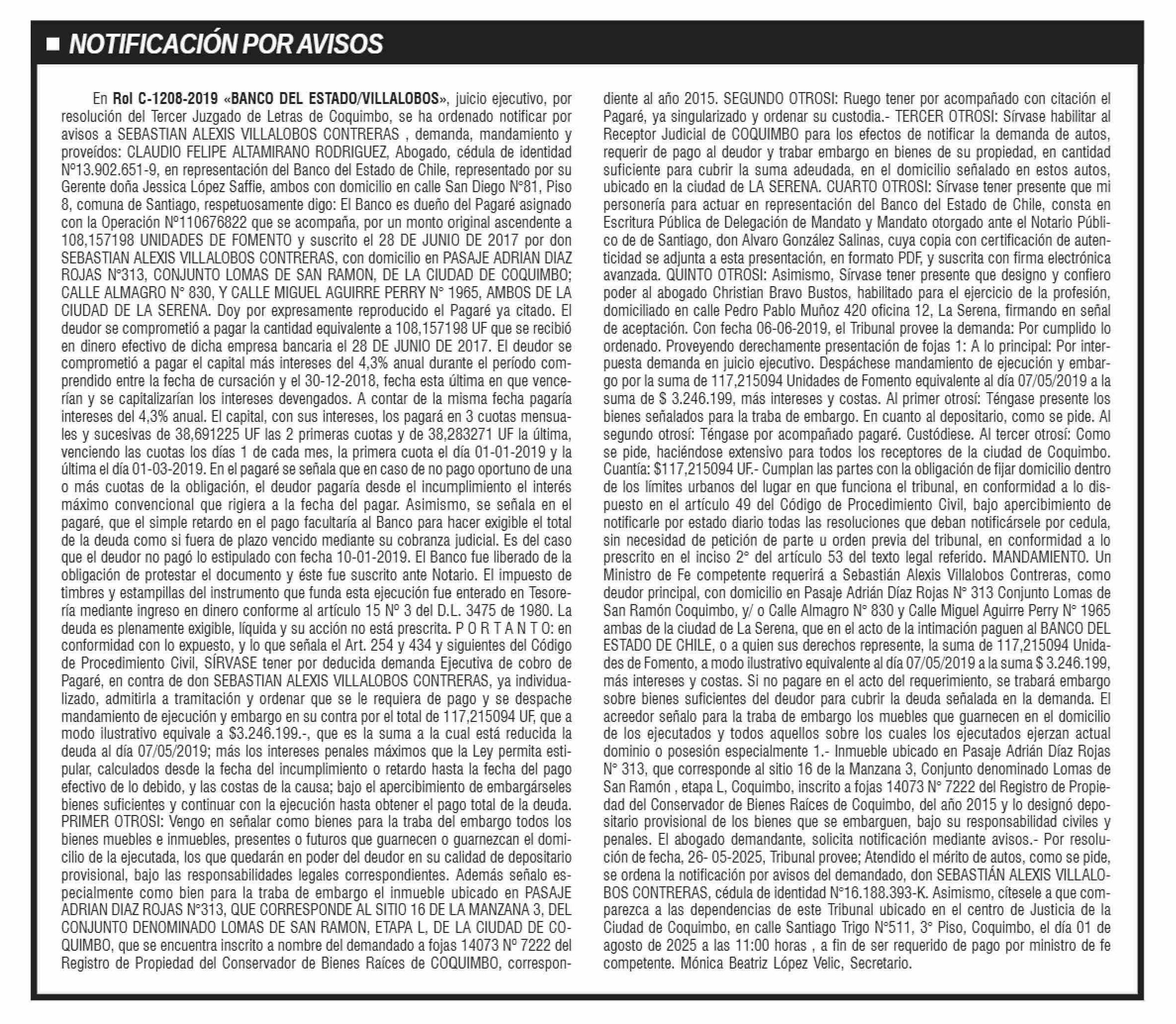 NOTIFICACIÓN POR AVISOS

En Rol C-1208-2019 «BANCO DEL ESTADO/VILLALOBOS», juicio ejecutivo, por resolución del Tercer Juzgado de Letras de Coquimbo, se ha ordenado notificar por avisos a SEBASTIAN ALEXIS VILLALOBOS CONTRERAS , demanda, mandamiento y proveídos: CLAUDIO FELIPE ALTAMIRANO RODRIGUEZ, Abogado, cédula de identidad N°13.902.651-9, en representación del Banco del Estado de Chile, representado por su Gerente doña Jessica López Saffie, ambos con domicilio en calle San Diego N°81, Piso 8, comuna de Santiago, respetuosamente digo: El Banco es dueño del Pagaré asignado con la Operación Nº110676822 que se acompaña, por un monto original ascendente a 108,157198 UNIDADES DE FOMENTO y suscrito el 28 DE JUNIO DE 2017 por don SEBASTIAN ALEXIS VILLALOBOS CONTRERAS, con domicilio en PASAJE ADRIAN DIAZ ROJAS N°313, CONJUNTO LOMAS DE SAN RAMON, DE LA CIUDAD DE COQUIMBO; CALLE ALMAGRO N° 830, Y CALLE MIGUEL AGUIRRE PERRY N° 1965, AMBOS DE LA CIUDAD DE LA SERENA. Doy por expresamente reproducido el Pagaré ya citado. El deudor se comprometió a pagar la cantidad equivalente a 108,157198 UF que se recibió en dinero efectivo de dicha empresa bancaria el 28 DE JUNIO DE 2017. El deudor se comprometió a pagar el capital más intereses del 4,3% anual durante el período comprendido entre la fecha de cursación y el 30-12-2018, fecha esta última en que vencerían y se capitalizarían los intereses devengados. A contar de la misma fecha pagaría intereses del 4,3% anual. El capital, con sus intereses, los pagará en 3 cuotas mensuales y sucesivas de 38,691225 UF las 2 primeras cuotas y de 38,283271 UF la última, venciendo las cuotas los días 1 de cada mes, la primera cuota el día 01-01-2019 y la última el día 01-03-2019. En el pagaré se señala que en caso de no pago oportuno de una o más cuotas de la obligación, el deudor pagaría desde el incumplimiento el interés máximo convencional que rigiera a la fecha del pagar. Asimismo, se señala en el pagaré, que el simple retardo en el pago facultaría al Banco para hacer exigible el total de la deuda como si fuera de plazo vencido mediante su cobranza judicial. Es del caso que el deudor no pagó lo estipulado con fecha 10-01-2019. El Banco fue liberado de la obligación de protestar el documento y éste fue suscrito ante Notario. El impuesto de timbres y estampillas del instrumento que funda esta ejecución fue enterado en Tesorería mediante ingreso en dinero conforme al artículo 15 Nº 3 del D.L. 3475 de 1980. La deuda es plenamente exigible, líquida y su acción no está prescrita. P O R T A N T O: en conformidad con lo expuesto, y lo que señala el Art. 254 y 434 y siguientes del Código de Procedimiento Civil, SÍRVASE tener por deducida demanda Ejecutiva de cobro de Pagaré, en contra de don SEBASTIAN ALEXIS VILLALOBOS CONTRERAS, ya individualizado, admitirla a tramitación y ordenar que se le requiera de pago y se despache mandamiento de ejecución y embargo en su contra por el total de 117,215094 UF, que a modo ilustrativo equivale a $3.246.199.-, que es la suma a la cual está reducida la deuda al día 07/05/2019; más los intereses penales máximos que la Ley permita estipular, calculados desde la fecha del incumplimiento o retardo hasta la fecha del pago efectivo de lo debido, y las costas de la causa; bajo el apercibimiento de embargárseles bienes suficientes y continuar con la ejecución hasta obtener el pago total de la deuda. PRIMER OTROSI: Vengo en señalar como bienes para la traba del embargo todos los bienes muebles e inmuebles, presentes o futuros que guarnecen o guarnezcan el domicilio de la ejecutada, los que quedarán en poder del deudor en su calidad de depositario provisional, bajo las responsabilidades legales correspondientes. Además señalo especialmente como bien para la traba de embargo el inmueble ubicado en PASAJE ADRIAN DIAZ ROJAS N°313, QUE CORRESPONDE AL SITIO 16 DE LA MANZANA 3, DEL CONJUNTO DENOMINADO LOMAS DE SAN RAMON, ETAPA L, DE LA CIUDAD DE COQUIMBO, que se encuentra inscrito a nombre del demandado a fojas 14073 Nº 7222 del Registro de Propiedad del Conservador de Bienes Raíces de COQUIMBO, correspondiente al año 2015. SEGUNDO OTROSI: Ruego tener por acompañado con citación el Pagaré, ya singularizado y ordenar su custodia.- TERCER OTROSI: Sírvase habilitar al Receptor Judicial de COQUIMBO para los efectos de notificar la demanda de autos, requerir de pago al deudor y trabar embargo en bienes de su propiedad, en cantidad suficiente para cubrir la suma adeudada, en el domicilio señalado en estos autos, ubicado en la ciudad de LA SERENA. CUARTO OTROSI: Sírvase tener presente que mi personería para actuar en representación del Banco del Estado de Chile, consta en Escritura Pública de Delegación de Mandato y Mandato otorgado ante el Notario Público de de Santiago, don Alvaro González Salinas, cuya copia con certificación de autenticidad se adjunta a esta presentación, en formato PDF, y suscrita con firma electrónica avanzada. QUINTO OTROSI: Asimismo, Sírvase tener presente que designo y confiero poder al abogado Christian Bravo Bustos, habilitado para el ejercicio de la profesión, domiciliado en calle Pedro Pablo Muñoz 420 oficina 12, La Serena, firmando en señal de aceptación. Con fecha 06-06-2019, el Tribunal provee la demanda: Por cumplido lo ordenado. Proveyendo derechamente presentación de fojas 1: A lo principal: Por interpuesta demanda en juicio ejecutivo. Despáchese mandamiento de ejecución y embargo por la suma de 117,215094 Unidades de Fomento equivalente al día 07/05/2019 a la suma de $ 3.246.199, más intereses y costas. Al primer otrosí: Téngase presente los bienes señalados para la traba de embargo. En cuanto al depositario, como se pide. Al segundo otrosí: Téngase por acompañado pagaré. Custódiese. Al tercer otrosí: Como se pide, haciéndose extensivo para todos los receptores de la ciudad de Coquimbo. Cuantía: $117,215094 UF.- Cumplan las partes con la obligación de fijar domicilio dentro de los límites urbanos del lugar en que funciona el tribunal, en conformidad a lo dispuesto en el artículo 49 del Código de Procedimiento Civil, bajo apercibimiento de notificarle por estado diario todas las resoluciones que deban notificársele por cedula, sin necesidad de petición de parte u orden previa del tribunal, en conformidad a lo prescrito en el inciso 2° del artículo 53 del texto legal referido. MANDAMIENTO. Un Ministro de Fe competente requerirá a Sebastián Alexis Villalobos Contreras, como deudor principal, con domicilio en Pasaje Adrián Díaz Rojas N° 313 Conjunto Lomas de San Ramón Coquimbo, y/ o Calle Almagro N° 830 y Calle Miguel Aguirre Perry N° 1965 ambas de la ciudad de La Serena, que en el acto de la intimación paguen al BANCO DEL ESTADO DE CHILE, o a quien sus derechos represente, la suma de 117,215094 Unidades de Fomento, a modo ilustrativo equivalente al día 07/05/2019 a la suma $ 3.246.199, más intereses y costas. Si no pagare en el acto del requerimiento, se trabará embargo sobre bienes suficientes del deudor para cubrir la deuda señalada en la demanda. El acreedor señalo para la traba de embargo los muebles que guarnecen en el domicilio de los ejecutados y todos aquellos sobre los cuales los ejecutados ejerzan actual dominio o posesión especialmente 1.- Inmueble ubicado en Pasaje Adrián Díaz Rojas N° 313, que corresponde al sitio 16 de la Manzana 3, Conjunto denominado Lomas de San Ramón , etapa L, Coquimbo, inscrito a fojas 14073 N° 7222 del Registro de Propiedad del Conservador de Bienes Raíces de Coquimbo, del año 2015 y lo designó depositario provisional de los bienes que se embarguen, bajo su responsabilidad civiles y penales. El abogado demandante, solicita notificación mediante avisos.- Por resolución de fecha, 26- 05-2025, Tribunal provee; Atendido el mérito de autos, como se pide, se ordena la notificación por avisos del demandado, don SEBASTIÁN ALEXIS VILLALOBOS CONTRERAS, cédula de identidad N°16.188.393-K. Asimismo, cítesele a que comparezca a las dependencias de este Tribunal ubicado en el centro de Justicia de la Ciudad de Coquimbo, en calle Santiago Trigo N°511, 3° Piso, Coquimbo, el día 01 de agosto de 2025 a las 11:00 horas , a fin de ser requerido de pago por ministro de fe competente. Mónica Beatriz López Velic, Secretario.